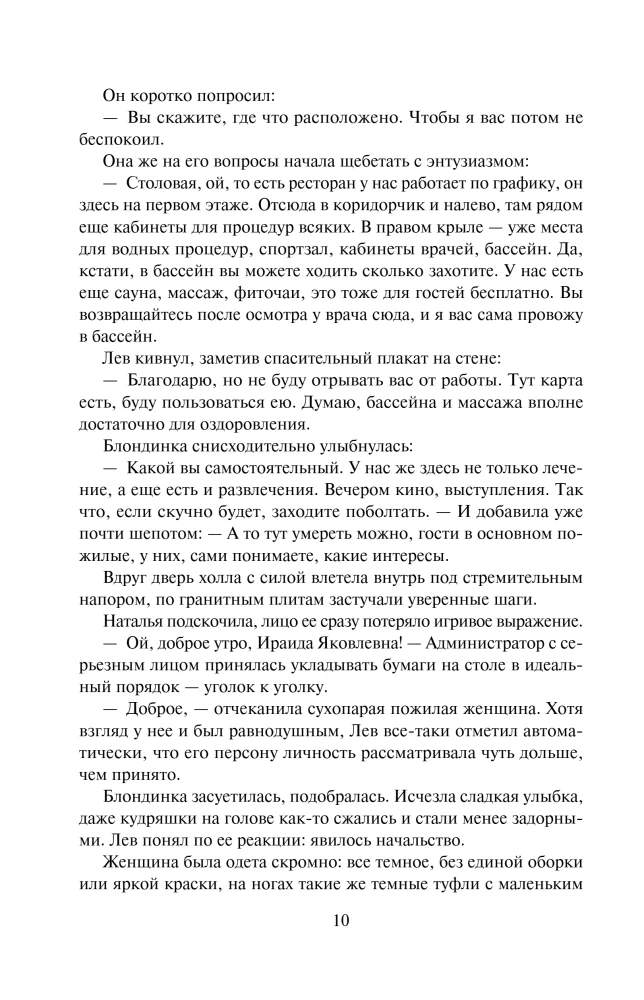 Он коротко попросил:

— Вы скажите, где что расположено. Чтобы я вас потом не беспокоил.

Она же на его вопросы начала щебетать с энтузиазмом:

— Столовая, ой, то есть ресторан у нас работает по графику, он здесь на первом этаже. Отсюда в коридорчик и налево, там рядом еще кабинеты для процедур всяких. В правом крыле — уже места для водных процедур, спортзал, кабинеты врачей, бассейн. Да, кстати, в бассейн вы можете ходить сколько захотите. У нас есть еще сауна, массаж, фиточаи, это тоже для гостей бесплатно. Вы возвращайтесь после осмотра у врача сюда, и я вас сама провожу в бассейн.

Лев кивнул, заметив спасительный плакат на стене:

— Благодарю, но не буду отрывать вас от работы. Тут карта есть, буду пользоваться ею. Думаю, бассейна и массажа вполне достаточно для оздоровления.

Блондинка снисходительно улыбнулась:

— Какой вы самостоятельный. У нас же здесь не только лечение, а еще есть и развлечения. Вечером кино, выступления. Так что, если скучно будет, заходите поболтать. — И добавила уже почти шепотом: — А то тут умереть можно, гости в основном пожилые, у них, сами понимаете, какие интересы.

Вдруг дверь холла с силой влетела внутрь под стремительным напором, по гранитным плитам застучали уверенные шаги.

Наталья подскочила, лицо ее сразу потеряло игривое выражение.

— Ой, доброе утро, Ираида Яковлевна! — Администратор с серьезным лицом принялась укладывать бумаги на столе в идеальный порядок — уголок к уголку.

— Доброе, — отчеканила сухопарая пожилая женщина. Хотя взгляд у нее и был равнодушным, Лев все-таки отметил автоматически, что его персону личность рассматривала чуть дольше, чем принято.

Блондинка засуетилась, подобралась. Исчезла сладкая улыбка, даже кудряшки на голове как-то сжались и стали менее задорными. Лев понял по ее реакции: явилось начальство.

Женщина была одета скромно: все темное, без единой оборки или яркой краски, на ногах такие же темные туфли с маленьким

10